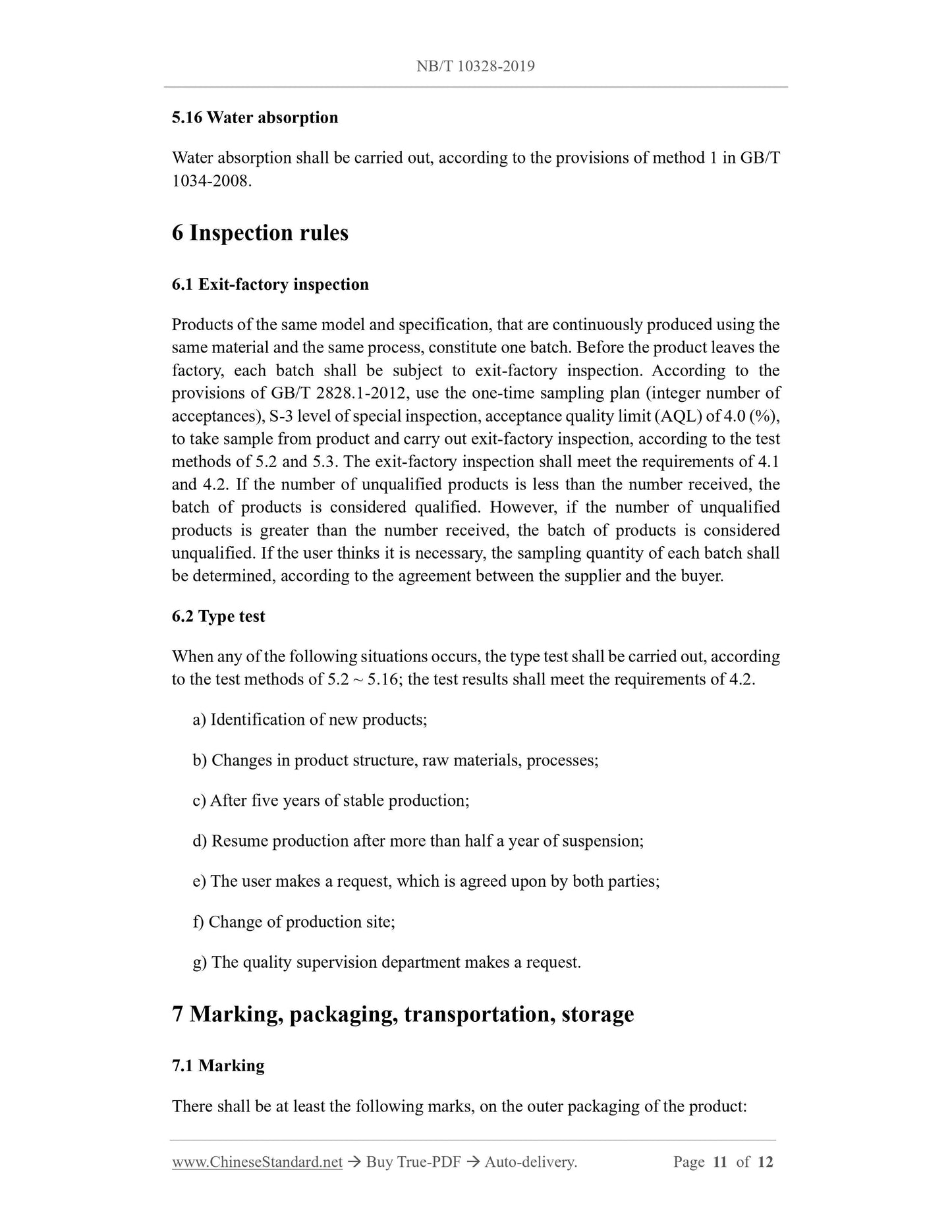 NB/T 10328-2019

5.16 Water absorption

Water absorption shall be carried out, according to the provisions of method 1 in GB/T 1034-2008.

6 Inspection rules

6.1 Exit-factory inspection

Products of the same model and specification, that are continuously produced using the same material and the same process, constitute one batch. Before the product leaves the factory, each batch shall be subject to exit-factory inspection. According to the provisions of GB/T 2828.1-2012, use the one-time sampling plan (integer number of acceptances), S-3 level of special inspection, acceptance quality limit (AQL) of 4.0 (%), to take sample from product and carry out exit-factory inspection, according to the test methods of 5.2 and 5.3. The exit-factory inspection shall meet the requirements of 4.1 and 4.2. If the number of unqualified products is less than the number received, the batch of products is considered qualified. However, if the number of unqualified products is greater than the number received, the batch of products is considered unqualified. If the user thinks it is necessary, the sampling quantity of each batch shall be determined, according to the agreement between the supplier and the buyer.

6.2 Type test

When any of the following situations occurs, the type test shall be carried out, according to the test methods of 5.2 ~ 5.16; the test results shall meet the requirements of 4.2.

a) Identification of new products;

b) Changes in product structure, raw materials, processes;

c) After five years of stable production;

d) Resume production after more than half a year of suspension;

e) The user makes a request, which is agreed upon by both parties;

f) Change of production site;

g) The quality supervision department makes a request.

7 Marking, packaging, transportation, storage

7.1 Marking

There shall be at least the following marks, on the outer packaging of the product:

www.ChineseStandard.net → Buy True-PDF → Auto-delivery. Page 11 of 12